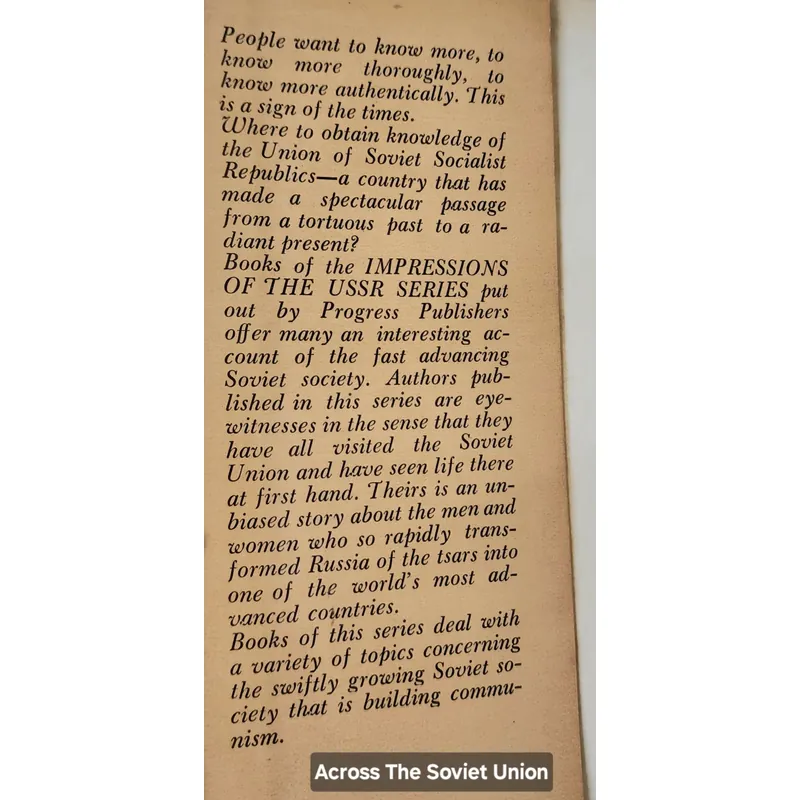 People want to know more, to know more thoroughly, to know more authentically. This is a sign of the times.
Where to obtain knowledge of the Union of Soviet Socialist Republics—a country that has made a spectacular passage from a tortuous past to a radiant present?
Books of the IMPRESSIONS OF THE USSR SERIES put out by Progress Publishers offer many an interesting account of the fast advancing Soviet society. Authors published in this series are eyewitnesses in the sense that they have all visited the Soviet Union and have seen life there at first hand. Theirs is an unbiased story about the men and women who so rapidly transformed Russia of the tsars into one of the world's most advanced countries.
Books of this series deal with a variety of topics concerning the swiftly growing Soviet society that is building communism.

Across The Soviet Union